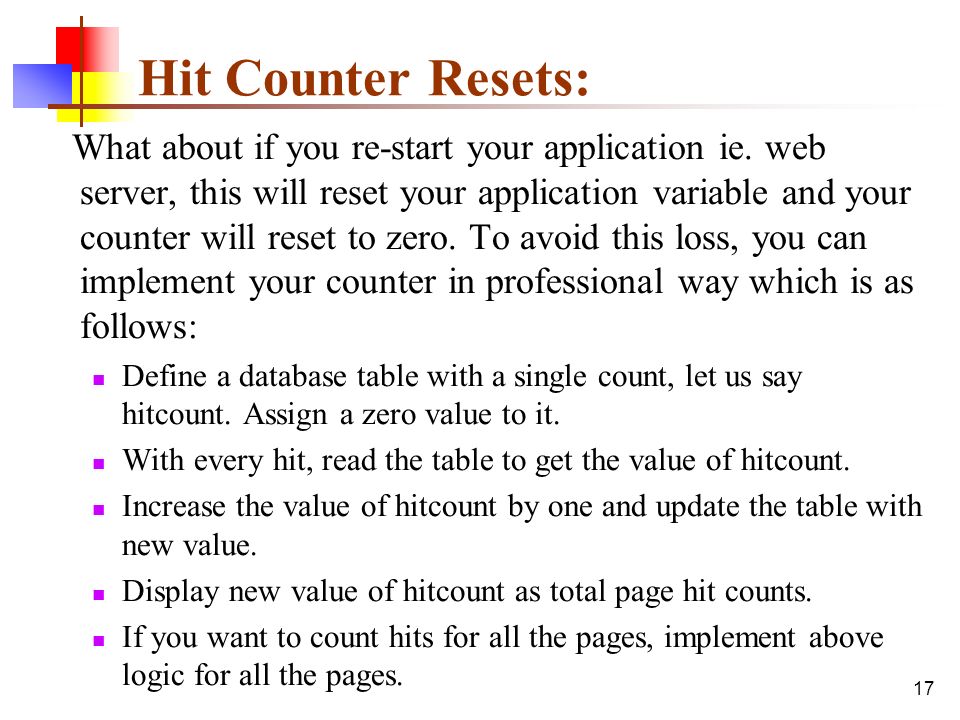 Hit Counter Resets:

What about if you re-start your application ie. web server, this will reset your application variable and your counter will reset to zero. To avoid this loss, you can implement your counter in professional way which is as follows:

- Define a database table with a single count, let us say hitcount. Assign a zero value to it.
- With every hit, read the table to get the value of hitcount.
- Increase the value of hitcount by one and update the table with new value.
- Display new value of hitcount as total page hit counts.
- If you want to count hits for all the pages, implement above logic for all the pages.

17